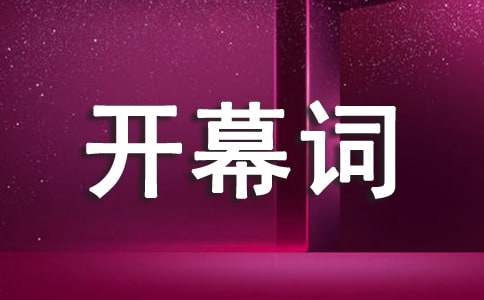 开幕词